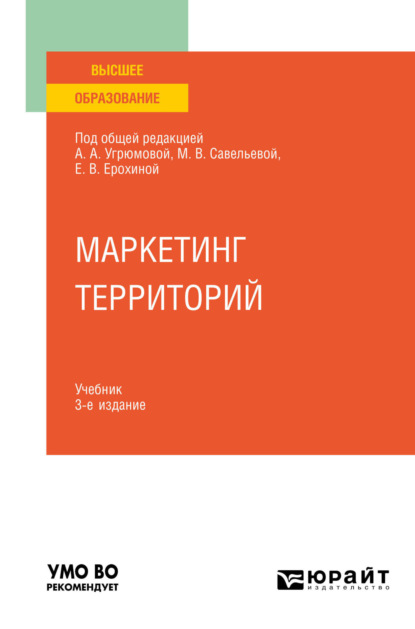 ВЫСШЕЕ
ОБРАЗОВАНИЕ

Под общей редакцией
А. А. Угрюмовой, М. В. Савельевой,
Е. В. Ерохиной

МАРКЕТИНГ
ТЕРРИТОРИЙ

Учебник
3-е издание

УМО ВО
РЕКОМЕНДУЕТ

ЮРАЙТ
издательство